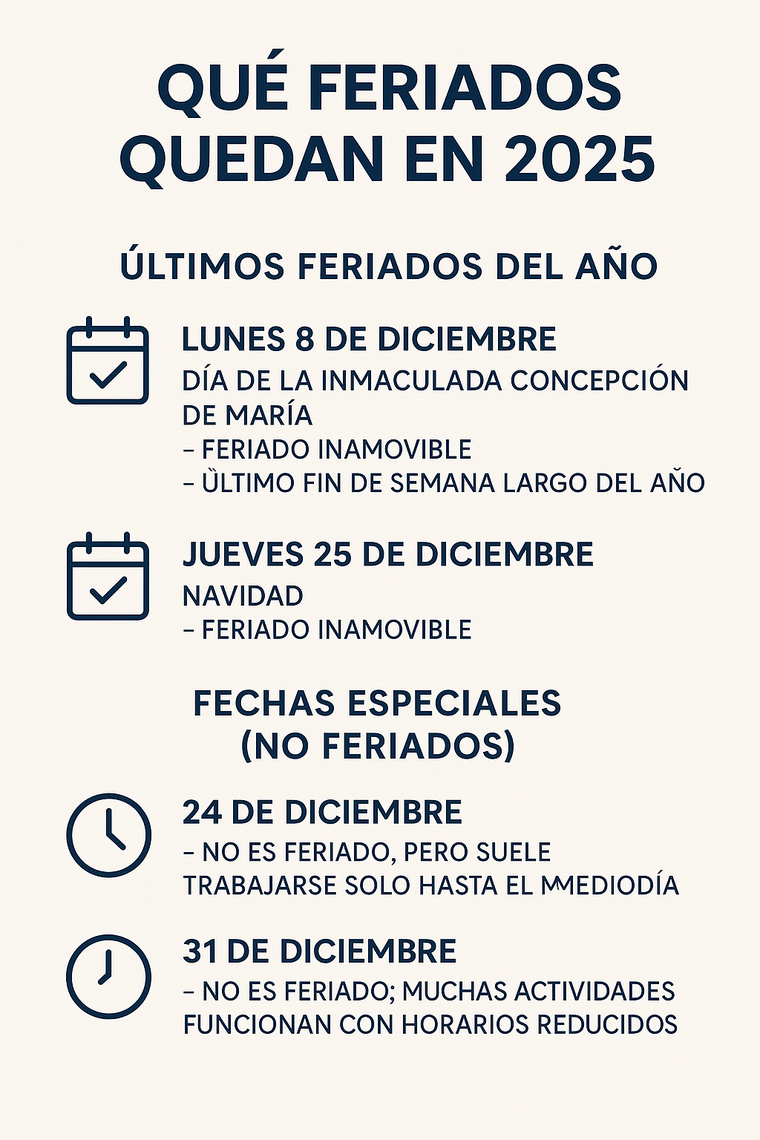 QUÉ FERIADOS QUEDAN EN 2025

ÚLTIMOS FERIADOS DEL AÑO

LUNES 8 DE DICIEMBRE
DÍA DE LA INMACULADA CONCEPCIÓN DE MARÍA
– FERIADO INAMOVIBLE
– ÙLTIMO FIN DE SEMANA LARGO DEL AÑO

JUEVES 25 DE DICIEMBRE
NAVIDAD
– FERIADO INAMOVIBLE

FECHAS ESPECIALES (NO FERIADOS)

24 DE DICIEMBRE
– NO ES FERIADO, PERO SUELE TRABAJARSE SOLO HASTA EL MMEDIODÍA

31 DE DICIEMBRE
– NO ES FERIADO; MUCHAS ACTIVIDADES FUNCIONAN CON HORARIOS REDUCIDOS